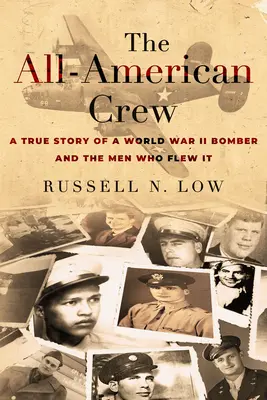 The All-American Crew

A TRUE STORY OF A WORLD WAR II BOMBER AND THE MEN WHO FLEW IT

RUSSELL N. LOW